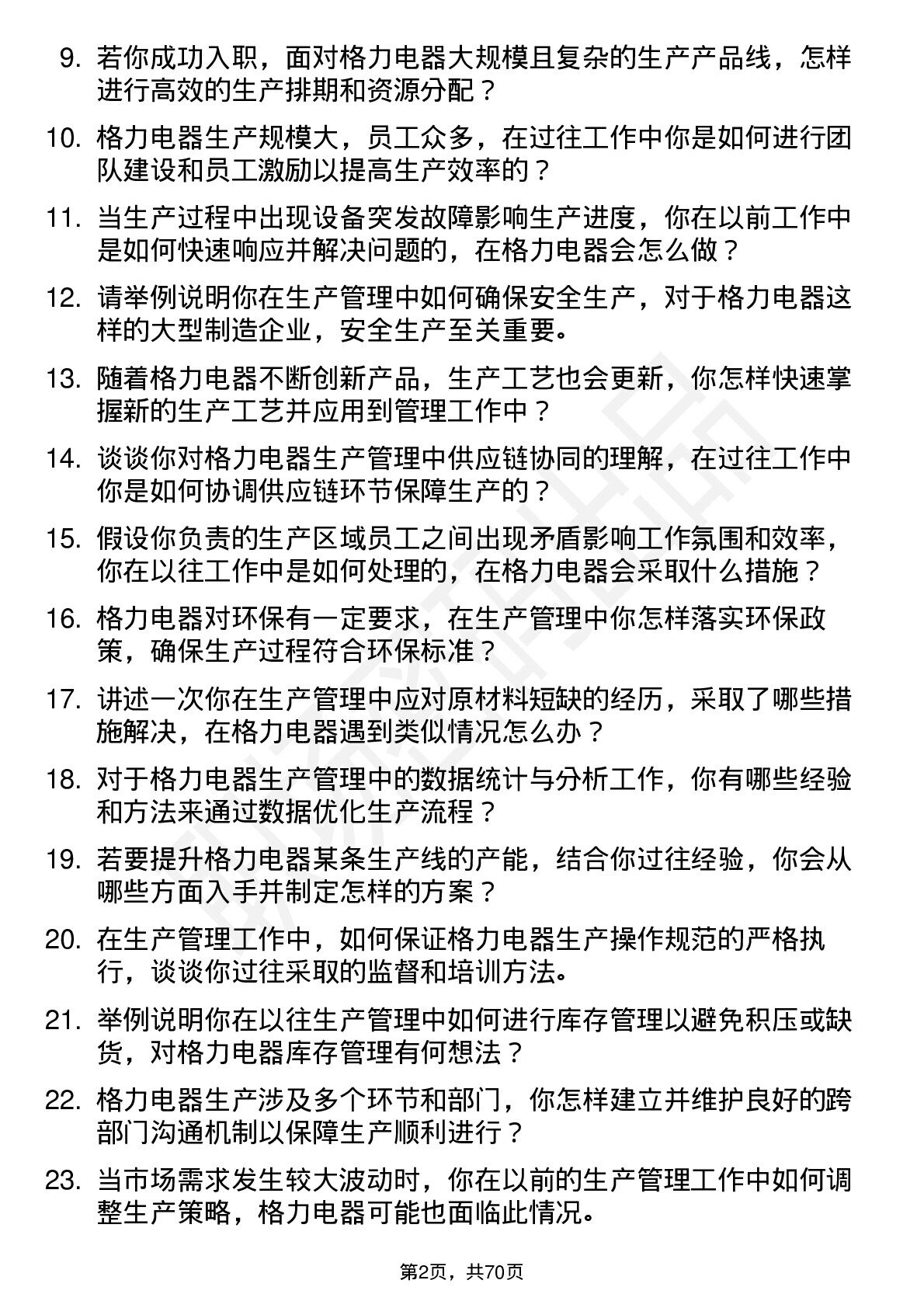 9. 若你成功入职，面对格力电器大规模且复杂的生产产品线，怎样进行高效的生产排期和资源分配？

10. 格力电器生产规模大，员工众多，在过往工作中你是如何进行团队建设和员工激励以提高生产效率的？

11. 当生产过程中出现设备突发故障影响生产进度，你在以前工作中是如何快速响应并解决问题的，在格力电器会怎么做？

12. 请举例说明你在生产管理中如何确保安全生产，对于格力电器这样的大型制造企业，安全生产至关重要。

13. 随着格力电器不断创新产品，生产工艺也会更新，你怎样快速掌握新的生产工艺并应用到管理工作中？

14. 谈谈你对格力电器生产管理中供应链协同的理解，在过往工作中你是如何协调供应链环节保障生产的？

15. 假设你负责的生产区域员工之间出现矛盾影响工作氛围和效率，你在以往工作中是如何处理的，在格力电器会采取什么措施？

16. 格力电器对环保有一定要求，在生产管理中你怎样落实环保政策，确保生产过程符合环保标准？

17. 讲述一次你在生产管理中应对原材料短缺的经历，采取了哪些措施解决，在格力电器遇到类似情况怎么办？

18. 对于格力电器生产管理中的数据统计与分析工作，你有哪些经验和方法来通过数据优化生产流程？

19. 若要提升格力电器某条生产线的产能，结合你过往经验，你会从哪些方面入手并制定怎样的方案？

20. 在生产管理工作中，如何保证格力电器生产操作规范的严格执行，谈谈你过往采取的监督和培训方法。

21. 举例说明你在以往生产管理中如何进行库存管理以避免积压或缺货，对格力电器库存管理有何想法？

22. 格力电器生产涉及多个环节和部门，你怎样建立并维护良好的跨部门沟通机制以保障生产顺利进行？

23. 当市场需求发生较大波动时，你在以前的生产管理工作中如何调整生产策略，格力电器可能也面临此情况。

第2页，共70页